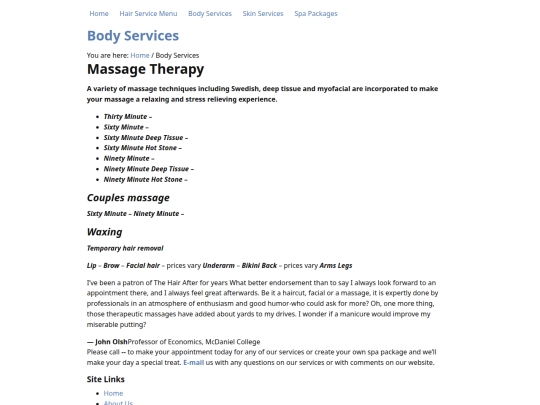 Home Hair Service Menu Body Services Skin Services Spa Packages

Body Services

You are here: Home / Body Services

Massage Therapy

A variety of massage techniques including Swedish, deep tissue and myofacial are incorporated to make your massage a relaxing and stress relieving experience.

- Thirty Minute –
- Sixty Minute –
- Sixty Minute Deep Tissue –
- Sixty Minute Hot Stone –
- Ninety Minute –
- Ninety Minute Deep Tissue –
- Ninety Minute Hot Stone –

Couples massage

Sixty Minute – Ninety Minute –

Waxing

Temporary hair removal

Lip – Brow – Facial hair – prices vary Underarm – Bikini Back – prices vary Arms Legs

I've been a patron of The Hair After for years What better endorsement than to say I always look forward to an appointment there, and I always feel great afterwards. Be it a haircut, facial or a massage, it is expertly done by professionals in an atmosphere of enthusiasm and good humor-who could ask for more? Oh, one more thing, those therapeutic massages have added about yards to my drives. I wonder if a manicure would improve my miserable putting?

— John OlshProfessor of Economics, McDaniel College
Please call -- to make your appointment today for any of our services or create your own spa package and we'll make your day a special treat. E-mail us with any questions on our services or with comments on our website.

Site Links

- Home
- About Us